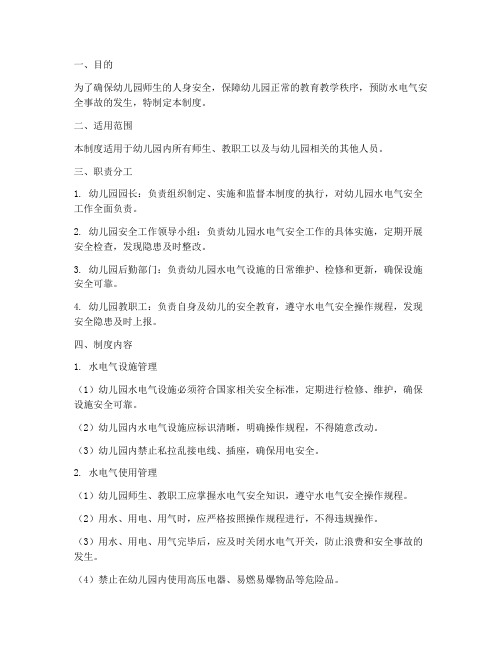 一、目的

为了确保幼儿园师生的人身安全，保障幼儿园正常的教育教学秩序，预防水电气安全事故的发生，特制定本制度。

二、适用范围

本制度适用于幼儿园内所有师生、教职工以及与幼儿园相关的其他人员。

三、职责分工

1. 幼儿园园长：负责组织制定、实施和监督本制度的执行，对幼儿园水电气安全工作全面负责。

2. 幼儿园安全工作领导小组：负责幼儿园水电气安全工作的具体实施，定期开展安全检查，发现隐患及时整改。

3. 幼儿园后勤部门：负责幼儿园水电气设施的日常维护、检修和更新，确保设施安全可靠。

4. 幼儿园教职工：负责自身及幼儿的安全教育，遵守水电气安全操作规程，发现安全隐患及时上报。

四、制度内容

1. 水电气设施管理

（1）幼儿园水电气设施必须符合国家相关安全标准，定期进行检修、维护，确保设施安全可靠。

（2）幼儿园内水电气设施应标识清晰，明确操作规程，不得随意改动。

（3）幼儿园内禁止私拉乱接电线、插座，确保用电安全。

2. 水电气使用管理

（1）幼儿园师生、教职工应掌握水电气安全知识，遵守水电气安全操作规程。

（2）用水、用电、用气时，应严格按照操作规程进行，不得违规操作。

（3）用水、用电、用气完毕后，应及时关闭水电气开关，防止浪费和安全事故的发生。

（4）禁止在幼儿园内使用高压电器、易燃易爆物品等危险品。